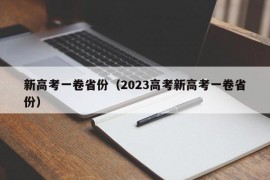 新高考一卷省份（2023高考新高考一卷省份）